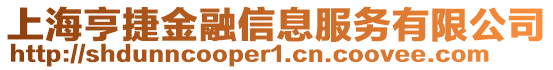 上海亨捷金融信息服务有限公司
http://shdunncooper1.cn.coovee.com